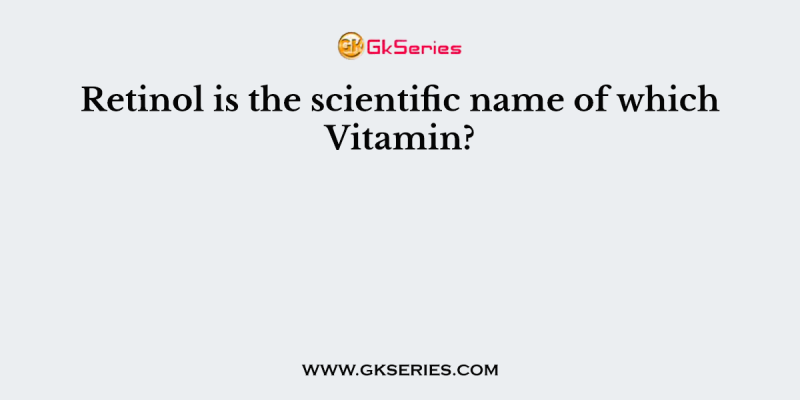 GK GkSeries

Retinol is the scientific name of which Vitamin?

WWW.GKSERIES.COM